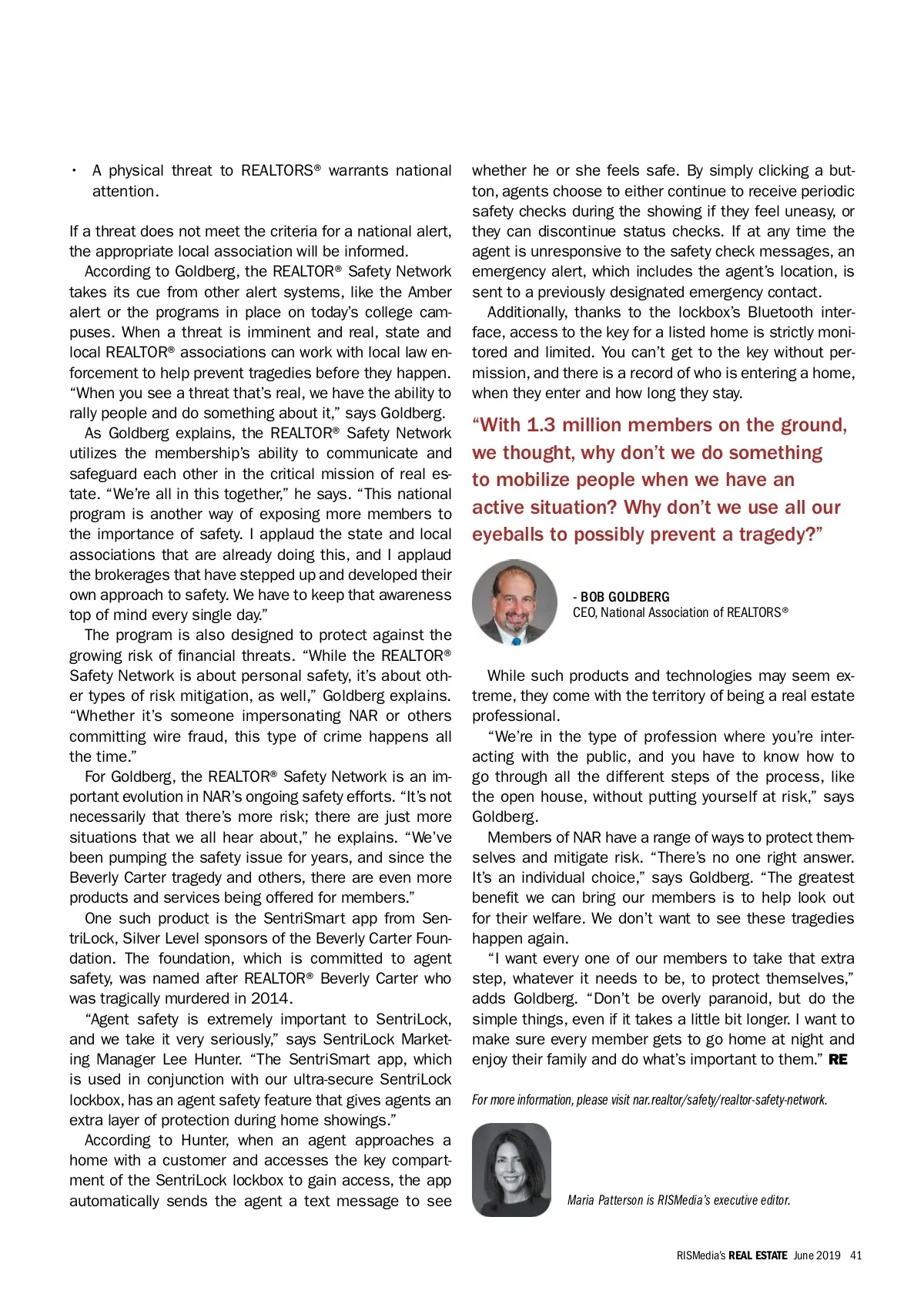 • A physical threat to REALTORS® warrants national attention.

If a threat does not meet the criteria for a national alert, the appropriate local association will be informed.

According to Goldberg, the REALTOR® Safety Network takes its cue from other alert systems, like the Amber alert or the programs in place on today's college campuses. When a threat is imminent and real, state and local REALTOR® associations can work with local law enforcement to help prevent tragedies before they happen. "When you see a threat that's real, we have the ability to rally people and do something about it," says Goldberg.

As Goldberg explains, the REALTOR® Safety Network utilizes the membership's ability to communicate and safeguard each other in the critical mission of real estate. "We're all in this together," he says. "This national program is another way of exposing more members to the importance of safety. I applaud the state and local associations that are already doing this, and I applaud the brokerages that have stepped up and developed their own approach to safety. We have to keep that awareness top of mind every single day."

The program is also designed to protect against the growing risk of financial threats. "While the REALTOR® Safety Network is about personal safety, it's about other types of risk mitigation, as well," Goldberg explains. "Whether it's someone impersonating NAR or others committing wire fraud, this type of crime happens all the time."

For Goldberg, the REALTOR® Safety Network is an important evolution in NAR's ongoing safety efforts. "It's not necessarily that there's more risk; there are just more situations that we all hear about," he explains. "We've been pumping the safety issue for years, and since the Beverly Carter tragedy and others, there are even more products and services being offered for members."

One such product is the SentriSmart app from SentriLock, Silver Level sponsors of the Beverly Carter Foundation. The foundation, which is committed to agent safety, was named after REALTOR® Beverly Carter who was tragically murdered in 2014.

"Agent safety is extremely important to SentriLock, and we take it very seriously," says SentriLock Marketing Manager Lee Hunter. "The SentriSmart app, which is used in conjunction with our ultra-secure SentriLock lockbox, has an agent safety feature that gives agents an extra layer of protection during home showings."

According to Hunter, when an agent approaches a home with a customer and accesses the key compartment of the SentriLock lockbox to gain access, the app automatically sends the agent a text message to see whether he or she feels safe. By simply clicking a button, agents choose to either continue to receive periodic safety checks during the showing if they feel uneasy, or they can discontinue status checks. If at any time the agent is unresponsive to the safety check messages, an emergency alert, which includes the agent's location, is sent to a previously designated emergency contact.

Additionally, thanks to the lockbox's Bluetooth interface, access to the key for a listed home is strictly monitored and limited. You can't get to the key without permission, and there is a record of who is entering a home, when they enter and how long they stay.

"With 1.3 million members on the ground, we thought, why don't we do something to mobilize people when we have an active situation? Why don't we use all our eyeballs to possibly prevent a tragedy?"

- BOB GOLDBERG
CEO, National Association of REALTORS®

While such products and technologies may seem extreme, they come with the territory of being a real estate professional.

"We're in the type of profession where you're interacting with the public, and you have to know how to go through all the different steps of the process, like the open house, without putting yourself at risk," says Goldberg.

Members of NAR have a range of ways to protect themselves and mitigate risk. "There's no one right answer. It's an individual choice," says Goldberg. "The greatest benefit we can bring our members is to help look out for their welfare. We don't want to see these tragedies happen again.

"I want every one of our members to take that extra step, whatever it needs to be, to protect themselves," adds Goldberg. "Don't be overly paranoid, but do the simple things, even if it takes a little bit longer. I want to make sure every member gets to go home at night and enjoy their family and do what's important to them." RE

For more information, please visit nar.realtor/safety/realtor-safety-network.

Maria Patterson is RISMedia's executive editor.

RISMedia's REAL ESTATE June 2019 41